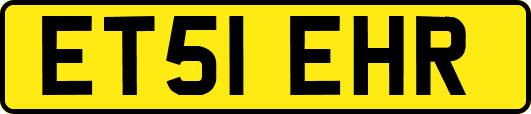 ET51 EHR